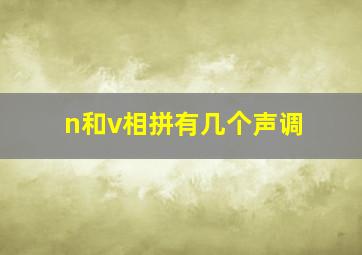 n和v相拼有几个声调